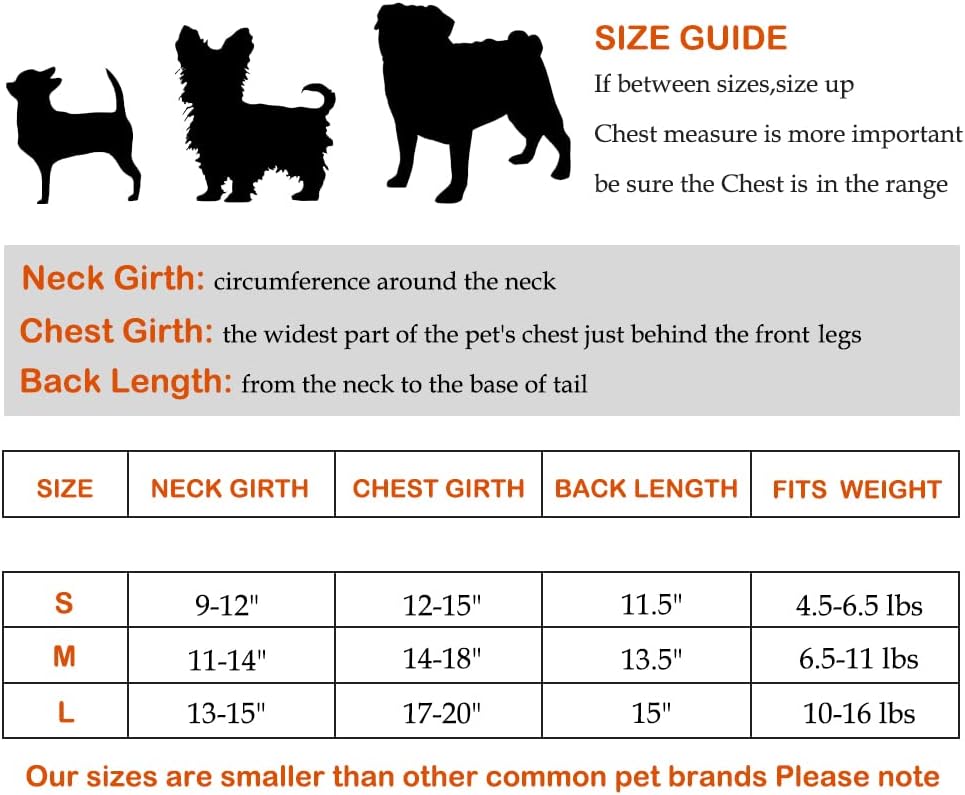 SIZE GUIDE
If between sizes,size up
Chest measure is more important
be sure the Chest is in the range

Neck Girth: circumference around the neck
Chest Girth: the widest part of the pet's chest just behind the front legs
Back Length: from the neck to the base of tail

| SIZE | NECK GIRTH | CHEST GIRTH | BACK LENGTH | FITS WEIGHT |
|---|---|---|---|---|
| S | 9-12" | 12-15" | 11.5" | 4.5-6.5 lbs |
| M | 11-14" | 14-18" | 13.5" | 6.5-11 lbs |
| L | 13-15" | 17-20" | 15" | 10-16 lbs |

Our sizes are smaller than other common pet brands Please note